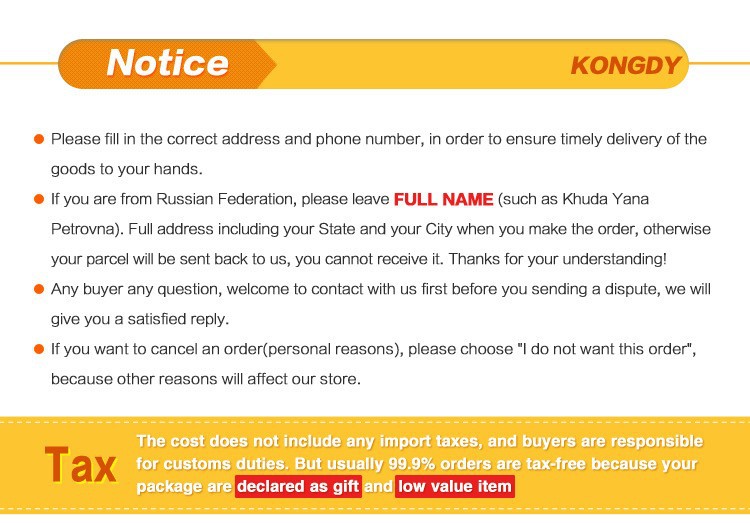 Notice

KONGDY

• Please fill in the correct address and phone number, in order to ensure timely delivery of the goods to your hands.
• If you are from Russian Federation, please leave FULL NAME (such as Khuda Yana Petrovna). Full address including your State and your City when you make the order, otherwise your parcel will be sent back to us, you cannot receive it. Thanks for your understanding!
• Any buyer any question, welcome to contact with us first before you sending a dispute, we will give you a satisfied reply.
• If you want to cancel an order(personal reasons), please choose "I do not want this order", because other reasons will affect our store.

Tax

The cost does not include any import taxes, and buyers are responsible for customs duties. But usually 99.9% orders are tax-free because your package are declared as gift and low value item